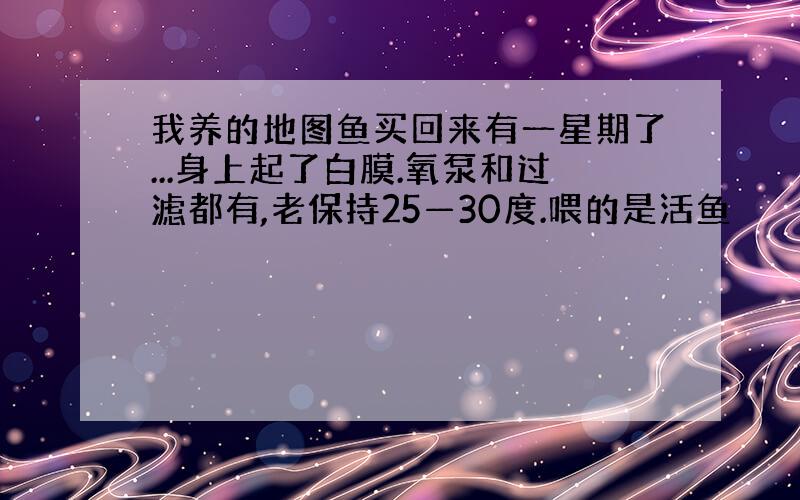 我养的地图鱼买回来有一星期了...身上起了白膜.氧泵和过滤都有,老保持25—30度.喂的是活鱼